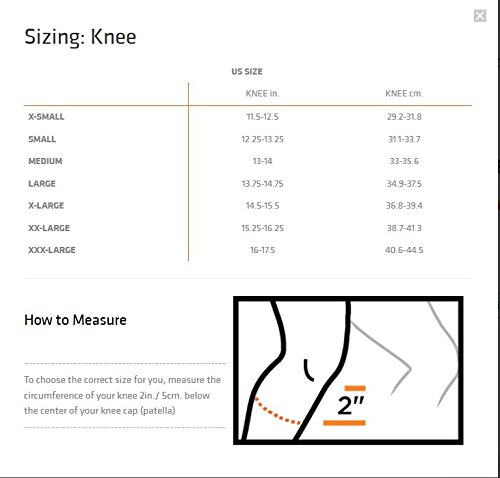 Sizing: Knee

US SIZE

| | KNEE in. | KNEE cm. |
|---|---|---|
| X-SMALL | 11.5-12.5 | 29.2-31.8 |
| SMALL | 12.25-13.25 | 31.1-33.7 |
| MEDIUM | 13-14 | 33-35.6 |
| LARGE | 13.75-14.75 | 34.9-37.5 |
| X-LARGE | 14.5-15.5 | 36.8-39.4 |
| XX-LARGE | 15.25-16.25 | 38.7-41.3 |
| XXX-LARGE | 16-17.5 | 40.6-44.5 |

How to Measure

To choose the correct size for you, measure the circumference of your knee 2in./ 5cm. below the center of your knee cap (patella)

2"